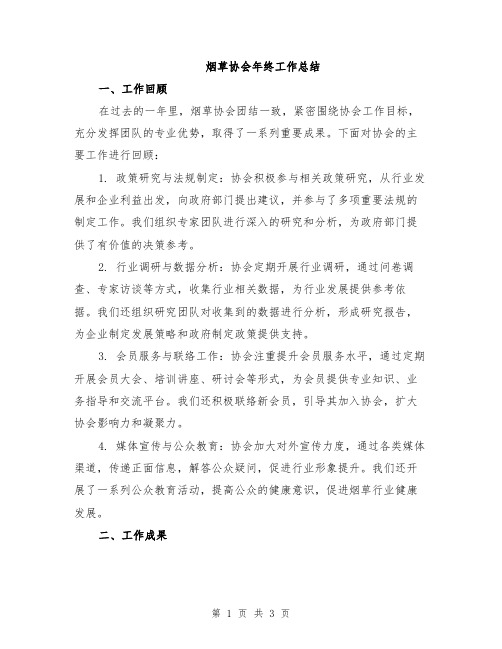 烟草协会年终工作总结

一、工作回顾

在过去的一年里，烟草协会团结一致，紧密围绕协会工作目标，充分发挥团队的专业优势，取得了一系列重要成果。下面对协会的主要工作进行回顾：

1. 政策研究与法规制定：协会积极参与相关政策研究，从行业发展和企业利益出发，向政府部门提出建议，并参与了多项重要法规的制定工作。我们组织专家团队进行深入的研究和分析，为政府部门提供了有价值的决策参考。

2. 行业调研与数据分析：协会定期开展行业调研，通过问卷调查、专家访谈等方式，收集行业相关数据，为行业发展提供参考依据。我们还组织研究团队对收集到的数据进行分析，形成研究报告，为企业制定发展策略和政府制定政策提供支持。

3. 会员服务与联络工作：协会注重提升会员服务水平，通过定期开展会员大会、培训讲座、研讨会等形式，为会员提供专业知识、业务指导和交流平台。我们还积极联络新会员，引导其加入协会，扩大协会影响力和凝聚力。

4. 媒体宣传与公众教育：协会加大对外宣传力度，通过各类媒体渠道，传递正面信息，解答公众疑问，促进行业形象提升。我们还开展了一系列公众教育活动，提高公众的健康意识，促进烟草行业健康发展。

二、工作成果

第 1 页 共 3 页